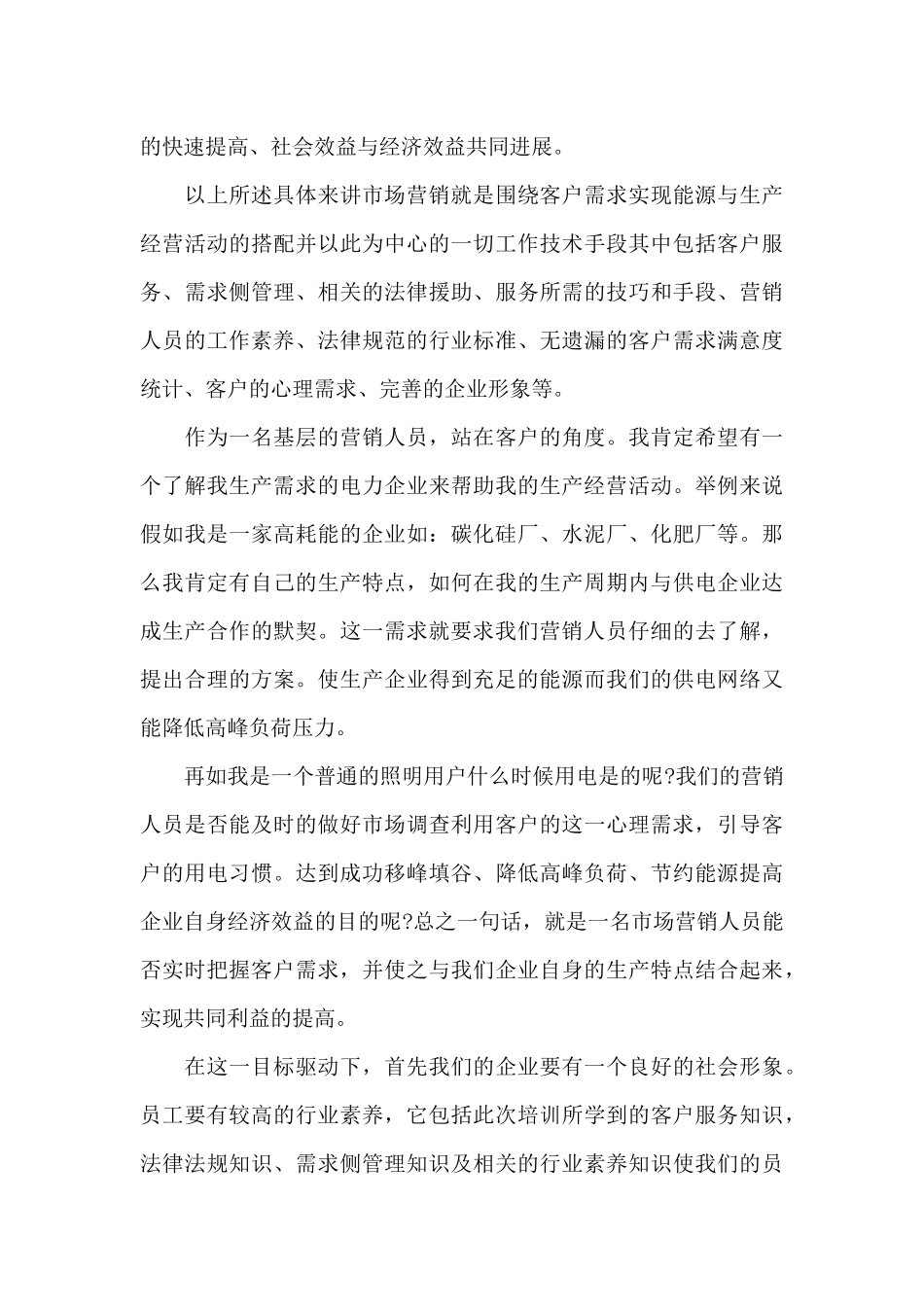 的快速提高、社会效益与经济效益共同进展。

以上所述具体来讲市场营销就是围绕客户需求实现能源与生产经营活动的搭配并以此为中心的一切工作技术手段其中包括客户服务、需求侧管理、相关的法律援助、服务所需的技巧和手段、营销人员的工作素养、法律规范的行业标准、无遗漏的客户需求满意度统计、客户的心理需求、完善的企业形象等。

作为一名基层的营销人员，站在客户的角度。我肯定希望有一个了解我生产需求的电力企业来帮助我的生产经营活动。举例来说假如我是一家高耗能的企业如：碳化硅厂、水泥厂、化肥厂等。那么我肯定有自己的生产特点，如何在我的生产周期内与供电企业达成生产合作的默契。这一需求就要求我们营销人员仔细的去了解，提出合理的方案。使生产企业得到充足的能源而我们的供电网络又能降低高峰负荷压力。

再如我是一个普通的照明用户什么时候用电是的呢?我们的营销人员是否能及时的做好市场调查利用客户的这一心理需求，引导客户的用电习惯。达到成功移峰填谷、降低高峰负荷、节约能源提高企业自身经济效益的目的呢?总之一句话，就是一名市场营销人员能否实时把握客户需求，并使之与我们企业自身的生产特点结合起来，实现共同利益的提高。

在这一目标驱动下，首先我们的企业要有一个良好的社会形象。员工要有较高的行业素养，它包括此次培训所学到的客户服务知识，法律法规知识、需求侧管理知识及相关的行业素养知识使我们的员